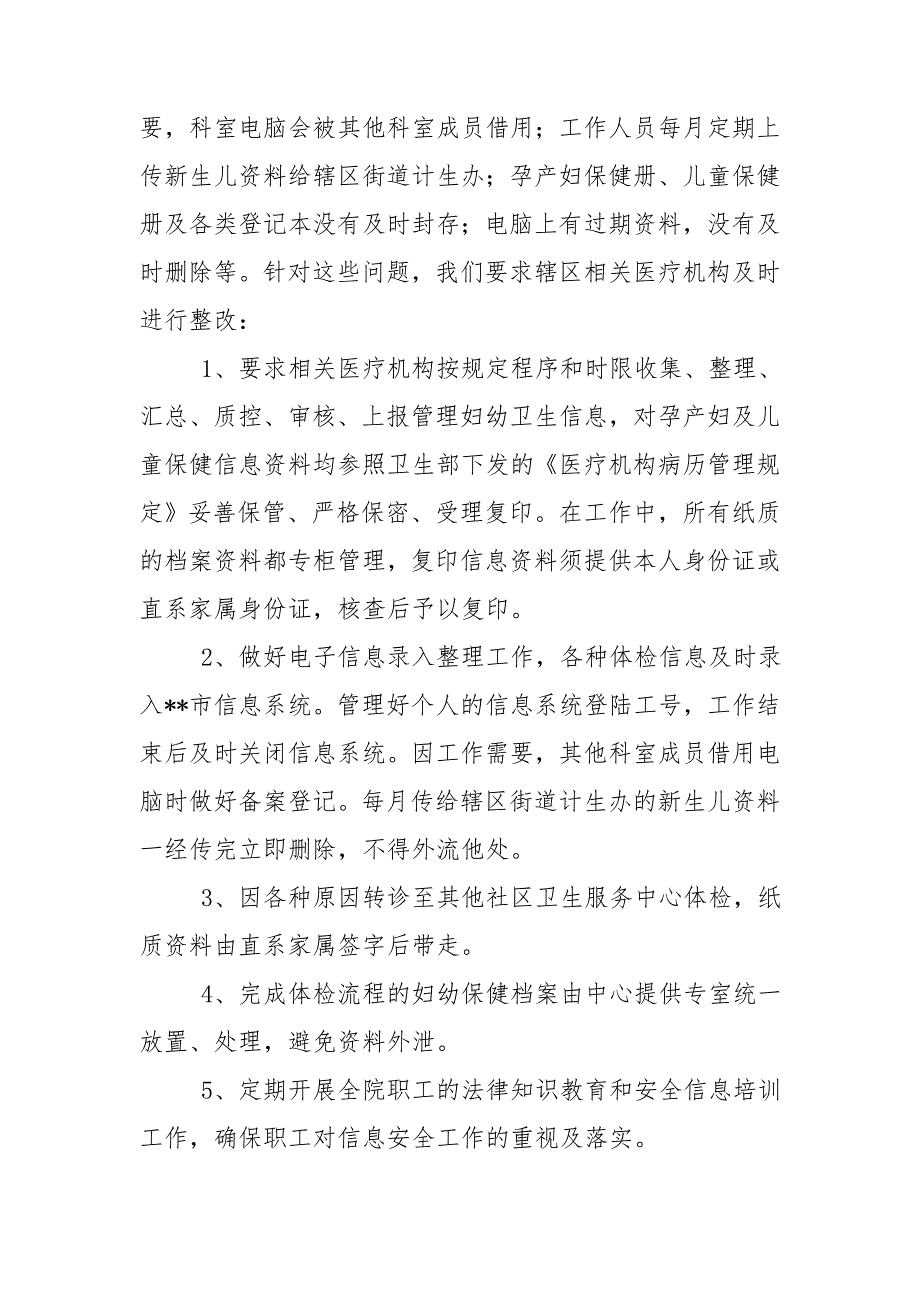 要，科室电脑会被其他科室成员借用；工作人员每月定期上传新生儿资料给辖区街道计生办；孕产妇保健册、儿童保健册及各类登记本没有及时封存；电脑上有过期资料，没有及时删除等。针对这些问题，我们要求辖区相关医疗机构及时进行整改：

1、要求相关医疗机构按规定程序和时限收集、整理、汇总、质控、审核、上报管理妇幼卫生信息，对孕产妇及儿童保健信息资料均参照卫生部下发的《医疗机构病历管理规定》妥善保管、严格保密、受理复印。在工作中，所有纸质的档案资料都专柜管理，复印信息资料须提供本人身份证或直系家属身份证，核查后予以复印。

2、做好电子信息录入整理工作，各种体检信息及时录入**市信息系统。管理好个人的信息系统登陆工号，工作结束后及时关闭信息系统。因工作需要，其他科室成员借用电脑时做好备案登记。每月传给辖区街道计生办的新生儿资料一经传完立即删除，不得外流他处。

3、因各种原因转诊至其他社区卫生服务中心体检，纸质资料由直系家属签字后带走。

4、完成体检流程的妇幼保健档案由中心提供专室统一放置、处理，避免资料外泄。

5、定期开展全院职工的法律知识教育和安全信息培训工作，确保职工对信息安全工作的重视及落实。